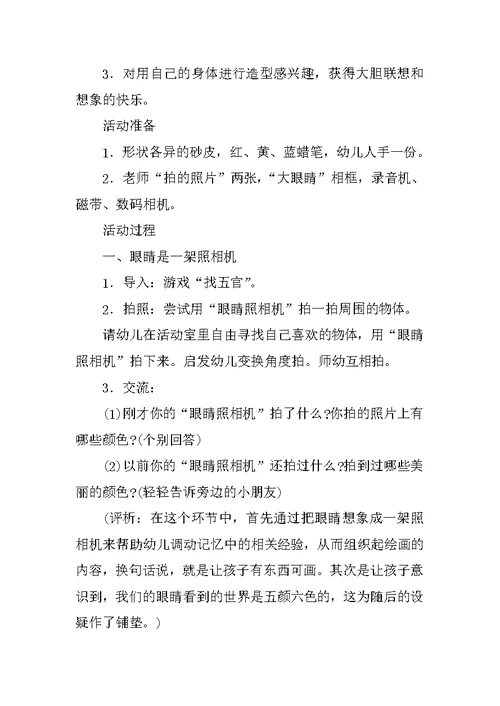 3．对用自己的身体进行造型感兴趣，获得大胆联想和想象的快乐。

活动准备

1．形状各异的砂皮，红、黄、蓝蜡笔，幼儿人手一份。

2．老师“拍的照片”两张，“大眼睛”相框，录音机、磁带、数码相机。

活动过程

一、眼睛是一架照相机

1．导入：游戏“找五官”。

2．拍照：尝试用“眼睛照相机”拍一拍周围的物体。

请幼儿在活动室里自由寻找自己喜欢的物体，用“眼睛照相机”拍下来。启发幼儿变换角度拍。师幼互相拍。

3．交流：

(1)刚才你的“眼睛照相机”拍了什么?你拍的照片上有哪些颜色?(个别回答)

(2)以前你的“眼睛照相机”还拍过什么?拍到过哪些美丽的颜色?(轻轻告诉旁边的小朋友)

(评析：在这个环节中，首先通过把眼睛想象成一架照相机来帮助幼儿调动记忆中的相关经验，从而组织起绘画的内容，换句话说，就是让孩子有东西可画。其次是让孩子意识到，我们的眼睛看到的世界是五颜六色的，这为随后的设疑作了铺垫。)